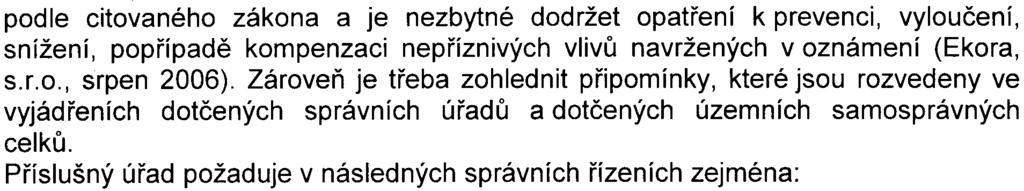 podle citovaného zákona a je nezbytné dodržet opatření k prevenci, vyloučení, snížení, popřípadě kompenzaci nepříznivých vlivů navržených v oznámení (Ekora, s.r.o., srpen 2006). Zároveň je třeba zohlednit připomínky, které jsou rozvedeny ve vyjádřeních dotčených správních úřadů a dotčených územních samosprávných celků.
Příslušný úřad požaduje v následných správních řízeních zejména: